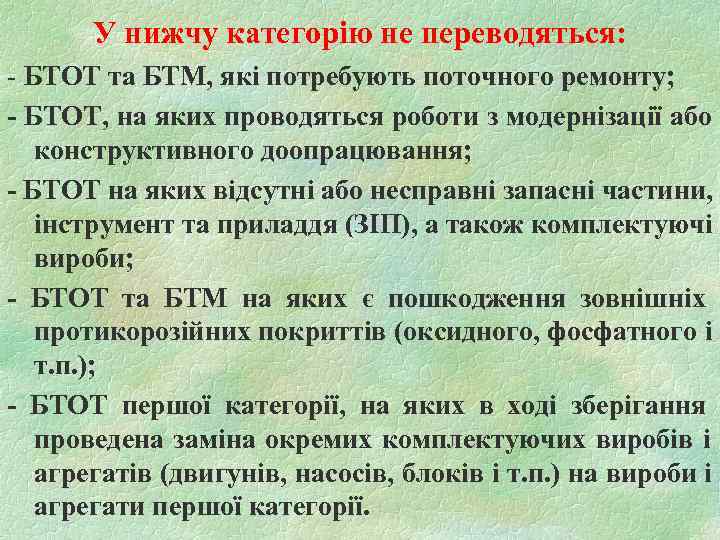 У нижчу категорію не переводяться:

- БТОТ та БТМ, які потребують поточного ремонту;

- БТОТ, на яких проводяться роботи з модернізації або конструктивного доопрацювання;

- БТОТ на яких відсутні або несправні запасні частини, інструмент та приладдя (ЗІП), а також комплектуючі вироби;

- БТОТ та БТМ на яких є пошкодження зовнішніх протикорозійних покриттів (оксидного, фосфатного і т.п.);

- БТОТ першої категорії, на яких в ході зберігання проведена заміна окремих комплектуючих виробів і агрегатів (двигунів, насосів, блоків і т.п.) на вироби і агрегати першої категорії.